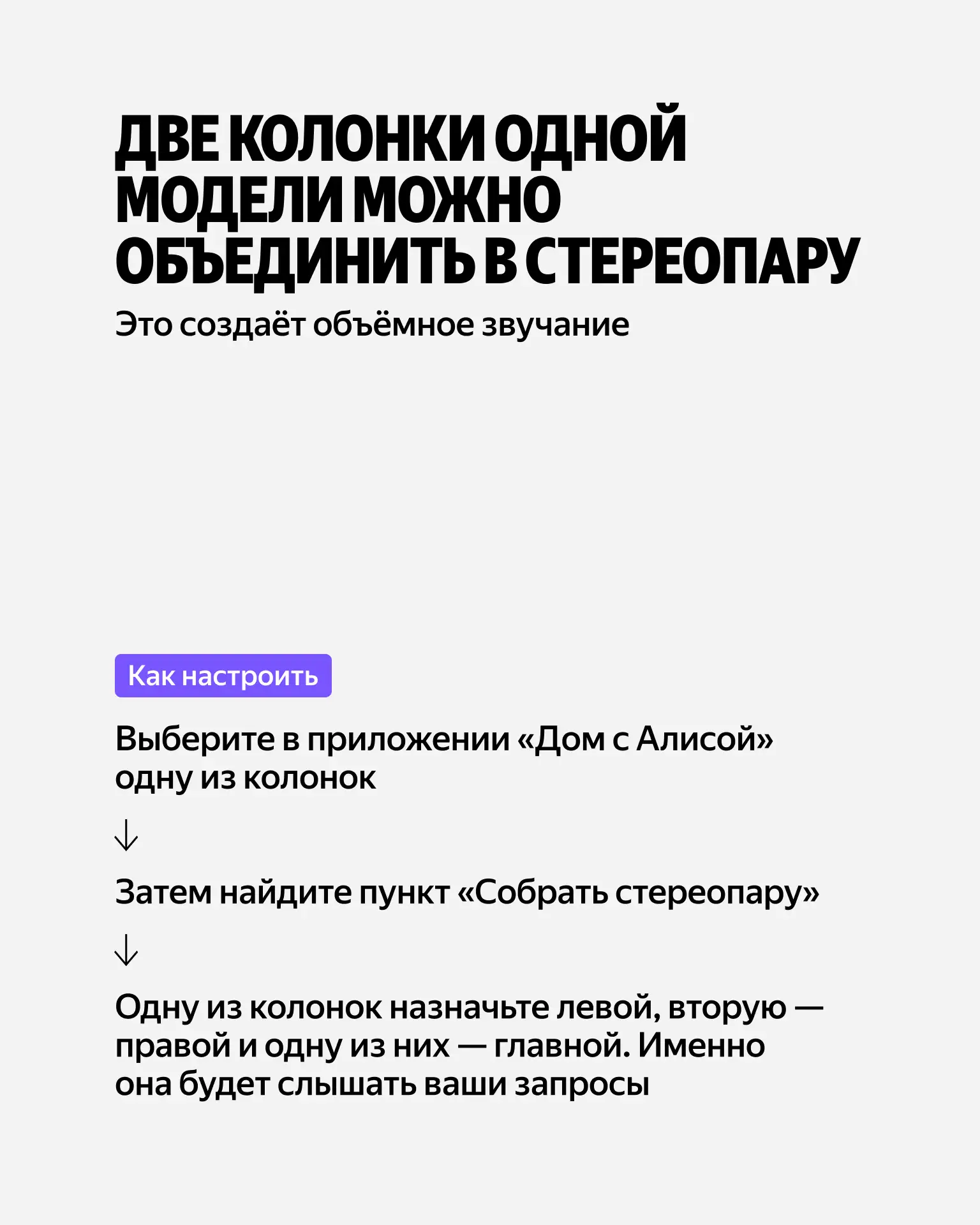 ДВЕ КОЛОНКИ ОДНОЙ МОДЕЛИ МОЖНО ОБЪЕДИНИТЬ В СТЕРЕОПАРУ

Это создаёт объёмное звучание

Как настроить

Выберите в приложении «Дом с Алисой» одну из колонок

↓

Затем найдите пункт «Собрать стереопару»

↓

Одну из колонок назначьте левой, вторую — правой и одну из них — главной. Именно она будет слышать ваши запросы